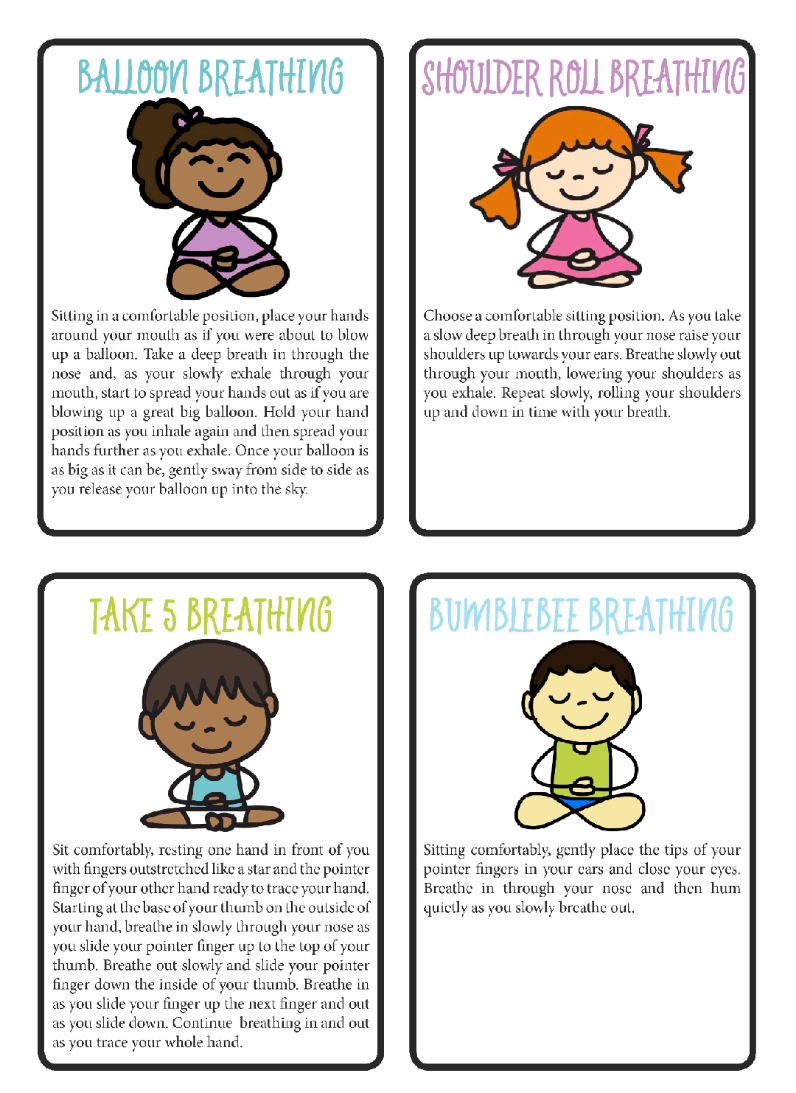 BALLOON BREATHING

Sitting in a comfortable position, place your hands around your mouth as if you were about to blow up a balloon. Take a deep breath in through the nose and, as your slowly exhale through your mouth, start to spread your hands out as if you are blowing up a great big balloon. Hold your hand position as you inhale again and then spread your hands further as you exhale. Once your balloon is as big as it can be, gently sway from side to side as you release your balloon up into the sky.

SHOULDER ROLL BREATHING

Choose a comfortable sitting position. As you take a slow deep breath in through your nose raise your shoulders up towards your ears. Breathe slowly out through your mouth, lowering your shoulders as you exhale. Repeat slowly, rolling your shoulders up and down in time with your breath.

TAKE 5 BREATHING

Sit comfortably, resting one hand in front of you with fingers outstretched like a star and the pointer finger of your other hand ready to trace your hand. Starting at the base of your thumb on the outside of your hand, breathe in slowly through your nose as you slide your pointer finger up to the top of your thumb. Breathe out slowly and slide your pointer finger down the inside of your thumb. Breathe in as you slide your finger up the next finger and out as you slide down. Continue breathing in and out as you trace your whole hand.

BUMBLEBEE BREATHING

Sitting comfortably, gently place the tips of your pointer fingers in your ears and close your eyes. Breathe in through your nose and then hum quietly as you slowly breathe out.